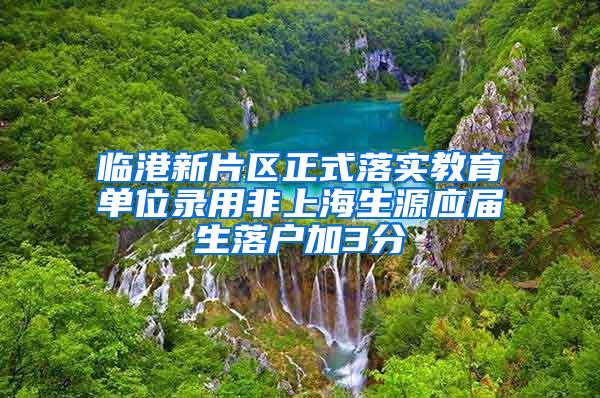 临港新片区正式落实教育单位录用非上海生源应届生落户加3分